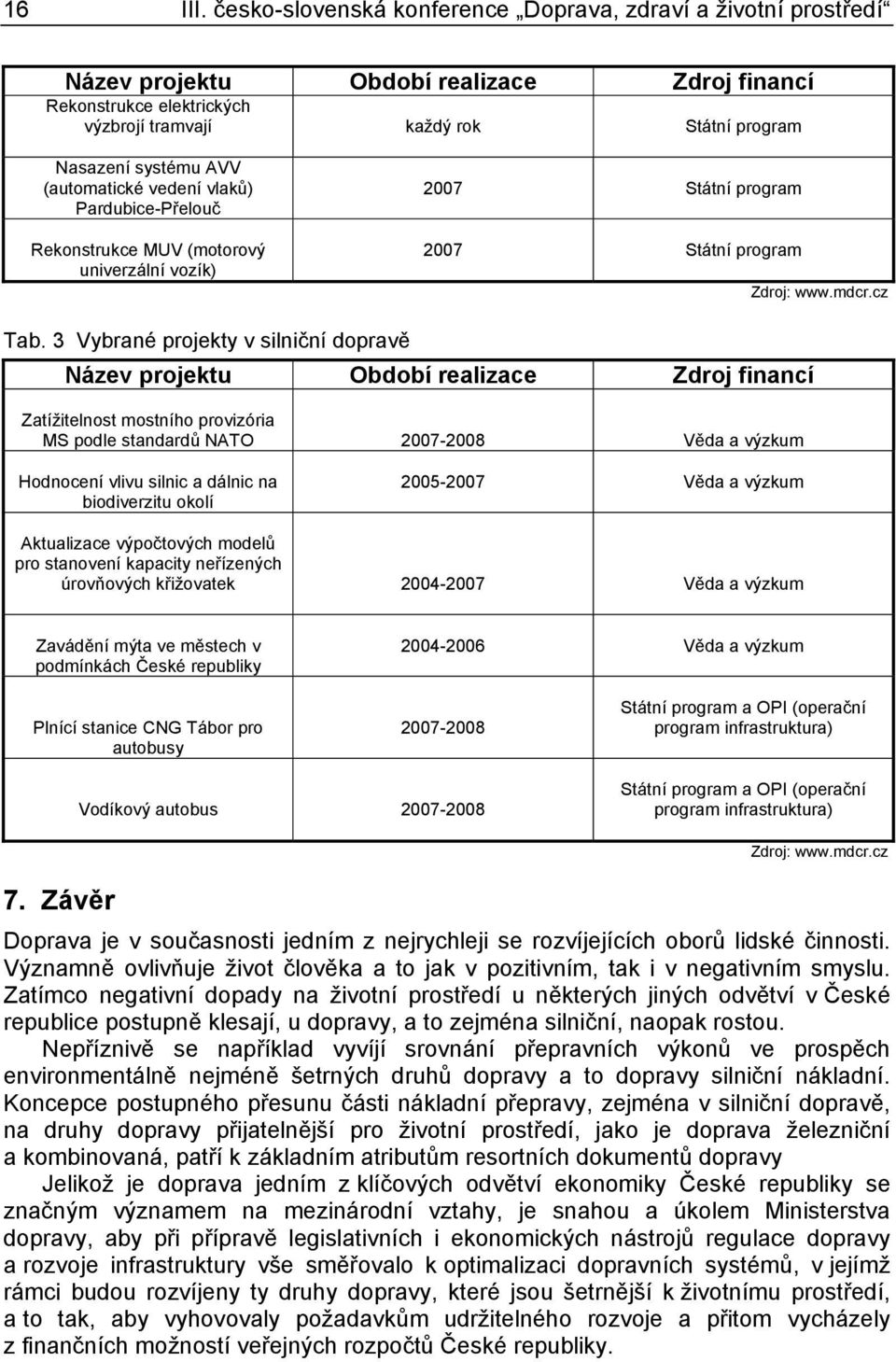 16 III. česko-slovenská konference „Doprava, zdraví a životní prostředí“

| Název projektu | Období realizace | Zdroj financí |
|---|---|---|
| Rekonstrukce elektrických výzbrojí tramvají | každý rok | Státní program |
| Nasazení systému AVV (automatické vedení vlaků) Pardubice-Přelouč | 2007 | Státní program |
| Rekonstrukce MUV (motorový univerzální vozík) | 2007 | Státní program |

Zdroj: www.mdcr.cz

Tab. 3 Vybrané projekty v silniční dopravě

| Název projektu | Období realizace | Zdroj financí |
|---|---|---|
| Zatížitelnost mostního provizória MS podle standardů NATO | 2007-2008 | Věda a výzkum |
| Hodnocení vlivu silnic a dálnic na biodiverzitu okolí | 2005-2007 | Věda a výzkum |
| Aktualizace výpočtových modelů pro stanovení kapacity neřízených úrovňových křižovatek | 2004-2007 | Věda a výzkum |
| Zavádění mýta ve městech v podmínkách České republiky | 2004-2006 | Věda a výzkum |
| Plnící stanice CNG Tábor pro autobusy | 2007-2008 | Státní program a OPI (operační program infrastruktura) |
| Vodíkový autobus | 2007-2008 | Státní program a OPI (operační program infrastruktura) |

Zdroj: www.mdcr.cz

7. Závěr

Doprava je v současnosti jedním z nejrychleji se rozvíjejících oborů lidské činnosti. Významně ovlivňuje život člověka a to jak v pozitivním, tak i v negativním smyslu. Zatímco negativní dopady na životní prostředí u některých jiných odvětví v České republice postupně klesají, u dopravy, a to zejména silniční, naopak rostou.

Nepříznivě se například vyvíjí srovnání přepravních výkonů ve prospěch environmentálně nejméně šetrných druhů dopravy a to dopravy silniční nákladní. Koncepce postupného přesunu části nákladní přepravy, zejména v silniční dopravě, na druhy dopravy přijatelnější pro životní prostředí, jako je doprava železniční a kombinovaná, patří k základním atributům resortních dokumentů dopravy

Jelikož je doprava jedním z klíčových odvětví ekonomiky České republiky se značným významem na mezinárodní vztahy, je snahou a úkolem Ministerstva dopravy, aby při přípravě legislativních i ekonomických nástrojů regulace dopravy a rozvoje infrastruktury vše směřovalo k optimalizaci dopravních systémů, v jejímž rámci budou rozvíjeny ty druhy dopravy, které jsou šetrnější k životnímu prostředí, a to tak, aby vyhovovaly požadavkům udržitelného rozvoje a přitom vycházely z finančních možností veřejných rozpočtů České republiky.